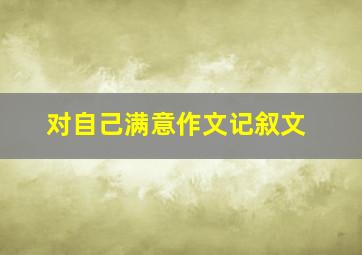 对自己满意作文记叙文